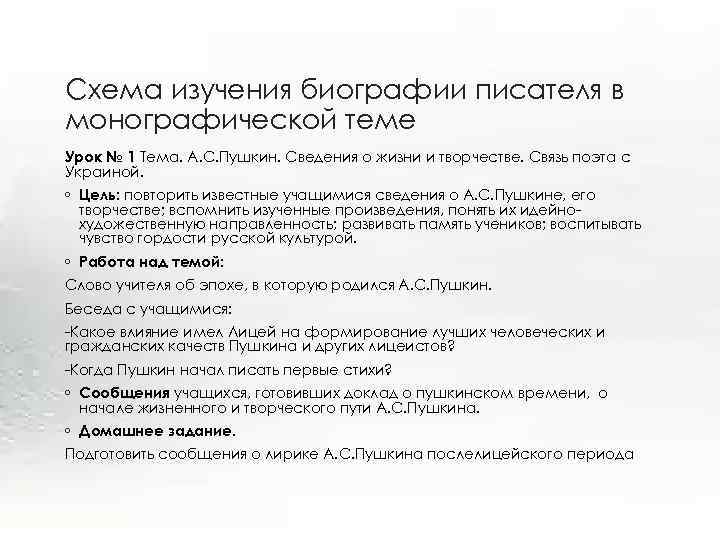 Схема изучения биографии писателя в монографической теме

Урок № 1 Тема. А.С.Пушкин. Сведения о жизни и творчестве. Связь поэта с Украиной.

◦ Цель: повторить известные учащимися сведения о А.С.Пушкине, его творчестве; вспомнить изученные произведения, понять их идейно-художественную направленность; развивать память учеников; воспитывать чувство гордости русской культурой.

◦ Работа над темой:

Слово учителя об эпохе, в которую родился А.С.Пушкин.

Беседа с учащимися:

-Какое влияние имел Лицей на формирование лучших человеческих и гражданских качеств Пушкина и других лицеистов?

-Когда Пушкин начал писать первые стихи?

◦ Сообщения учащихся, готовивших доклад о пушкинском времени, о начале жизненного и творческого пути А.С.Пушкина.

◦ Домашнее задание.

Подготовить сообщения о лирике А.С.Пушкина послелицейского периода